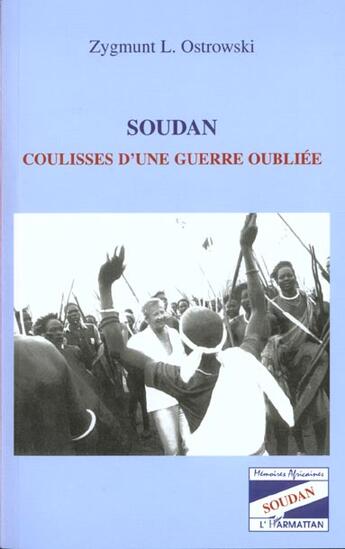 Zygmunt L. Ostrowski

SOUDAN

COULISSES D'UNE GUERRE OUBLIÉE

Mémoires Africaines

SOUDAN

L'HARMATTAN